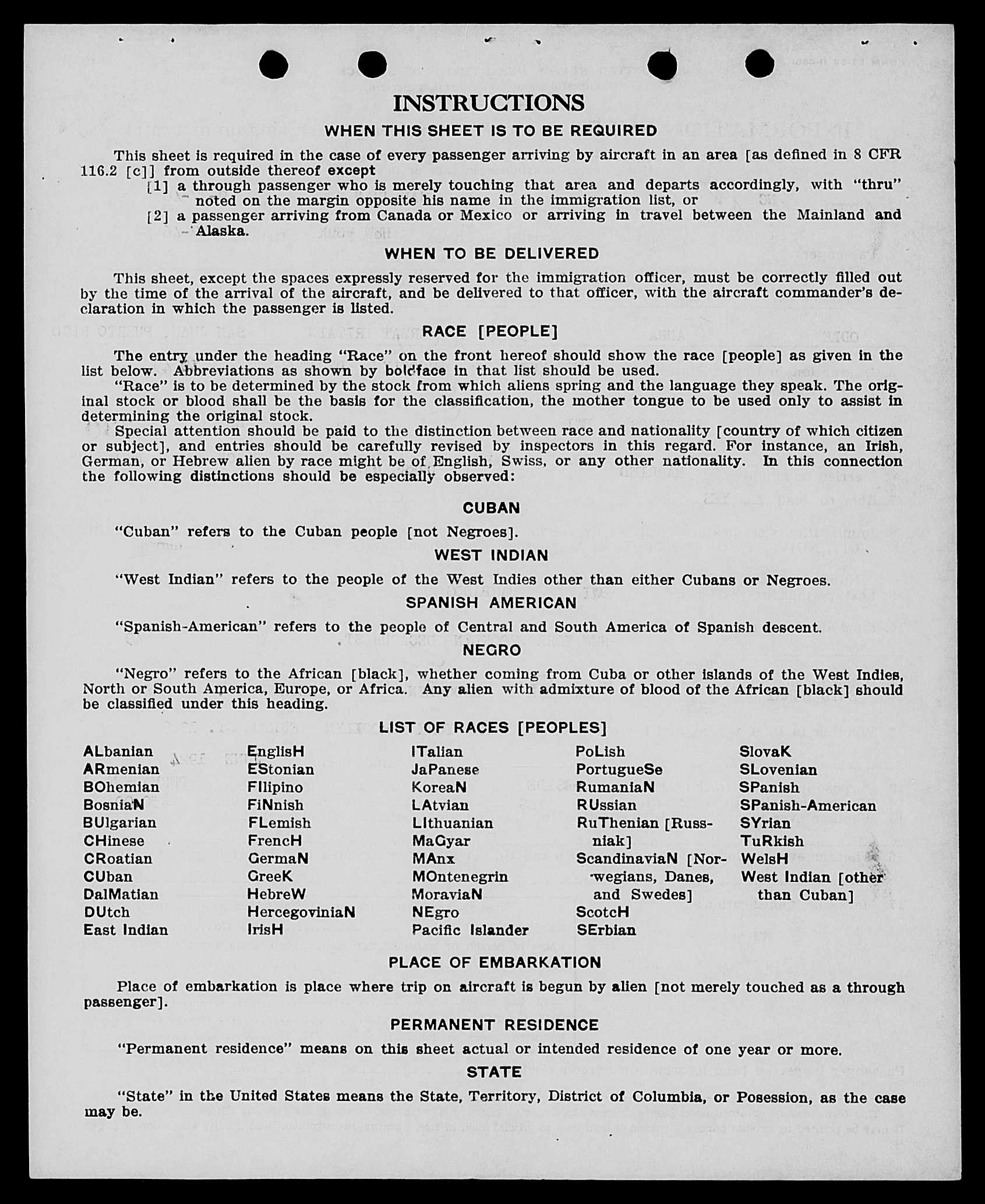 INSTRUCTIONS

WHEN THIS SHEET IS TO BE REQUIRED

This sheet is required in the case of every passenger arriving by aircraft in an area [as defined in 8 CFR 116.2 [c]] from outside thereof except
[1] a through passenger who is merely touching that area and departs accordingly, with "thru" noted on the margin opposite his name in the immigration list, or
[2] a passenger arriving from Canada or Mexico or arriving in travel between the Mainland and Alaska.

WHEN TO BE DELIVERED

This sheet, except the spaces expressly reserved for the immigration officer, must be correctly filled out by the time of the arrival of the aircraft, and be delivered to that officer, with the aircraft commander's declaration in which the passenger is listed.

RACE [PEOPLE]

The entry under the heading "Race" on the front hereof should show the race [people] as given in the list below. Abbreviations as shown by boldface in that list should be used.

"Race" is to be determined by the stock from which aliens spring and the language they speak. The original stock or blood shall be the basis for the classification, the mother tongue to be used only to assist in determining the original stock.

Special attention should be paid to the distinction between race and nationality [country of which citizen or subject], and entries should be carefully revised by inspectors in this regard. For instance, an Irish, German, or Hebrew alien by race might be of English, Swiss, or any other nationality. In this connection the following distinctions should be especially observed:

CUBAN

"Cuban" refers to the Cuban people [not Negroes].

WEST INDIAN

"West Indian" refers to the people of the West Indies other than either Cubans or Negroes.

SPANISH AMERICAN

"Spanish-American" refers to the people of Central and South America of Spanish descent.

NEGRO

"Negro" refers to the African [black], whether coming from Cuba or other islands of the West Indies, North or South America, Europe, or Africa. Any alien with admixture of blood of the African [black] should be classified under this heading.

LIST OF RACES [PEOPLES]

ALbanian
ARmenian
BOhemian
BosniaN
BUlgarian
CHinese
CRoatian
CUban
DalMatian
DUtch
East Indian

EnglisH
EStonian
FIlipino
FiNnish
FLemish
FrencH
GermaN
GreeK
HebreW
HercegoviniaN
IrisH

ITalian
JaPanese
KoreaN
LAtvian
LIthuanian
MaGyar
MAnx
MOntenegrin
MoraviaN
NEgro
Pacific Islander

PoLish
PortugueSe
RumaniaN
RUssian
RuThenian [Russniak]
ScandinaviaN [Norwegians, Danes, and Swedes]
ScotcH
SErbian

SlovaK
SLovenian
SPanish
SPanish-American
SYrian
TuRkish
WelsH
West Indian [other than Cuban]

PLACE OF EMBARKATION

Place of embarkation is place where trip on aircraft is begun by alien [not merely touched as a through passenger].

PERMANENT RESIDENCE

"Permanent residence" means on this sheet actual or intended residence of one year or more.

STATE

"State" in the United States means the State, Territory, District of Columbia, or Posession, as the case may be.